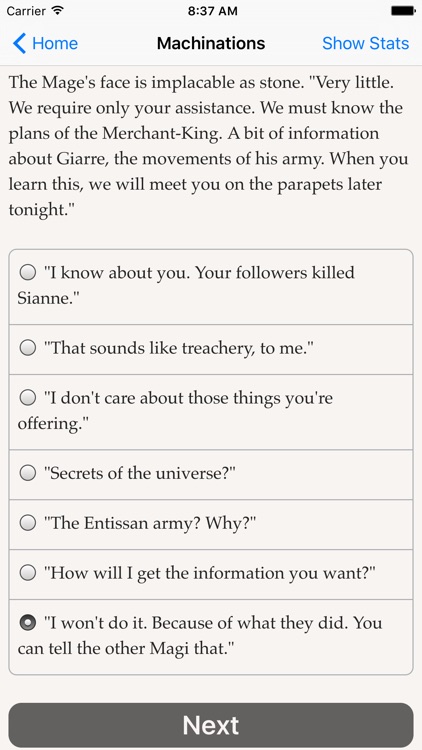 Carrier 8:37 AM

Home Machinations Show Stats

The Mage's face is implacable as stone. "Very little. We require only your assistance. We must know the plans of the Merchant-King. A bit of information about Giarre, the movements of his army. When you learn this, we will meet you on the parapets later tonight."

"I know about you. Your followers killed Sianne."

"That sounds like treachery, to me."

"I don't care about those things you're offering."

"Secrets of the universe?"

"The Entissan army? Why?"

"How will I get the information you want?"

"I won't do it. Because of what they did. You can tell the other Magi that."

Next